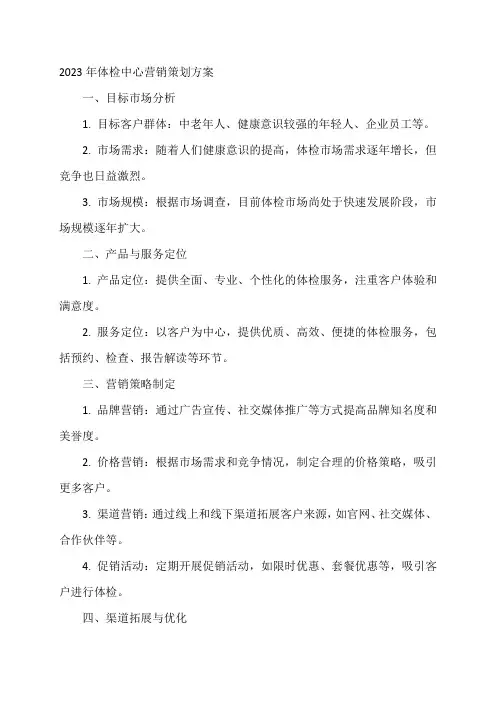 2023年体检中心营销策划方案

一、目标市场分析

1. 目标客户群体：中老年人、健康意识较强的年轻人、企业员工等。

2. 市场需求：随着人们健康意识的提高，体检市场需求逐年增长，但竞争也日益激烈。

3. 市场规模：根据市场调查，目前体检市场尚处于快速发展阶段，市场规模逐年扩大。

二、产品与服务定位

1. 产品定位：提供全面、专业、个性化的体检服务，注重客户体验和满意度。

2. 服务定位：以客户为中心，提供优质、高效、便捷的体检服务，包括预约、检查、报告解读等环节。

三、营销策略制定

1. 品牌营销：通过广告宣传、社交媒体推广等方式提高品牌知名度和美誉度。

2. 价格营销：根据市场需求和竞争情况，制定合理的价格策略，吸引更多客户。

3. 渠道营销：通过线上和线下渠道拓展客户来源，如官网、社交媒体、合作伙伴等。

4. 促销活动：定期开展促销活动，如限时优惠、套餐优惠等，吸引客户进行体检。

四、渠道拓展与优化